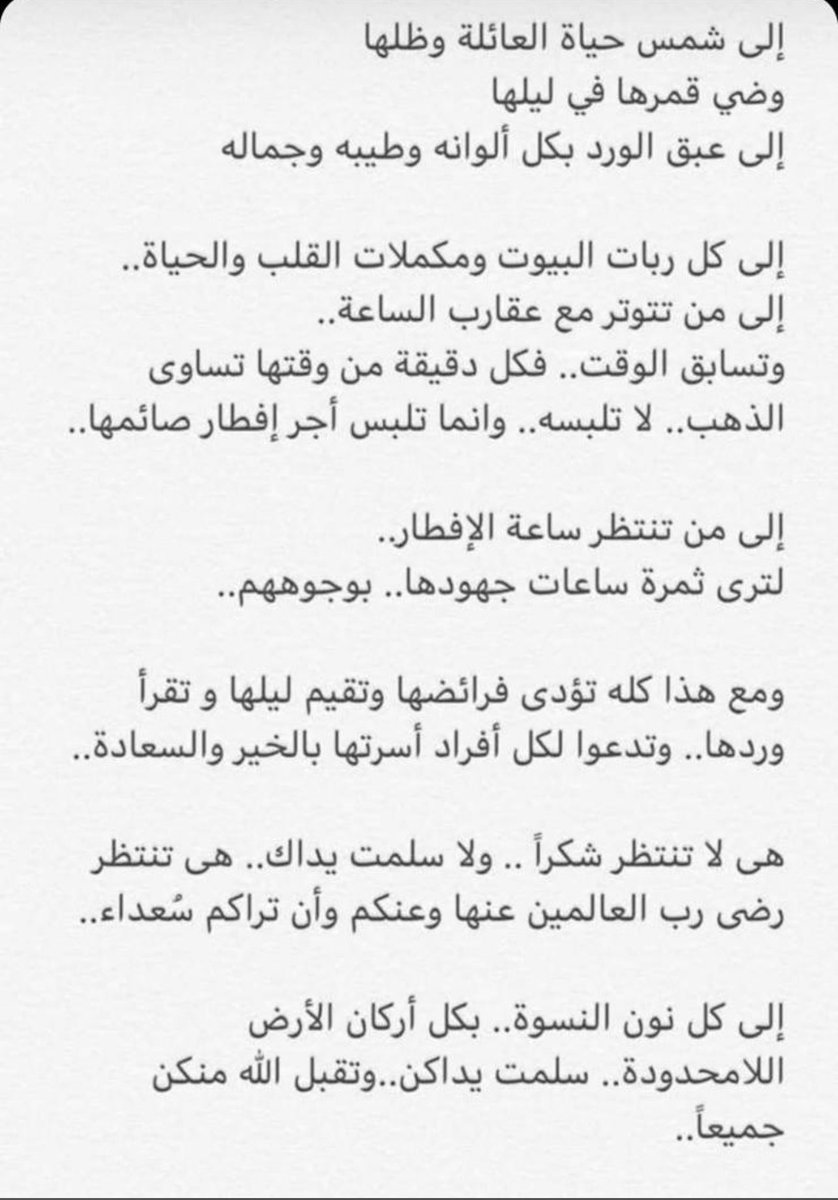 إلى شمس حياة العائلة وظلها
وضي قمرها في ليلها
إلى عبق الورد بكل ألوانه وطيبه وجماله

إلى كل ربات البيوت ومكملات القلب والحياة..
إلى من تتوتر مع عقارب الساعة..
وتسابق الوقت.. فكل دقيقة من وقتها تساوى الذهب.. لا تلبسه.. وانما تلبس أجر إفطار صائمها..

إلى من تنتظر ساعة الإفطار..
لترى ثمرة ساعات جهودها.. بوجوههم..

ومع هذا كله تؤدى فرائضها وتقيم ليلها و تقرأ وردها.. وتدعوا لكل أفراد أسرتها بالخير والسعادة..

هى لا تنتظر شكراً .. ولا سلمت يداك.. هى تنتظر رضى رب العالمين عنها وعنكم وأن تراكم سُعداء..

إلى كل نون النسوة.. بكل أركان الأرض اللامحدودة.. سلمت يداكن..وتقبل الله منكن جميعاً..